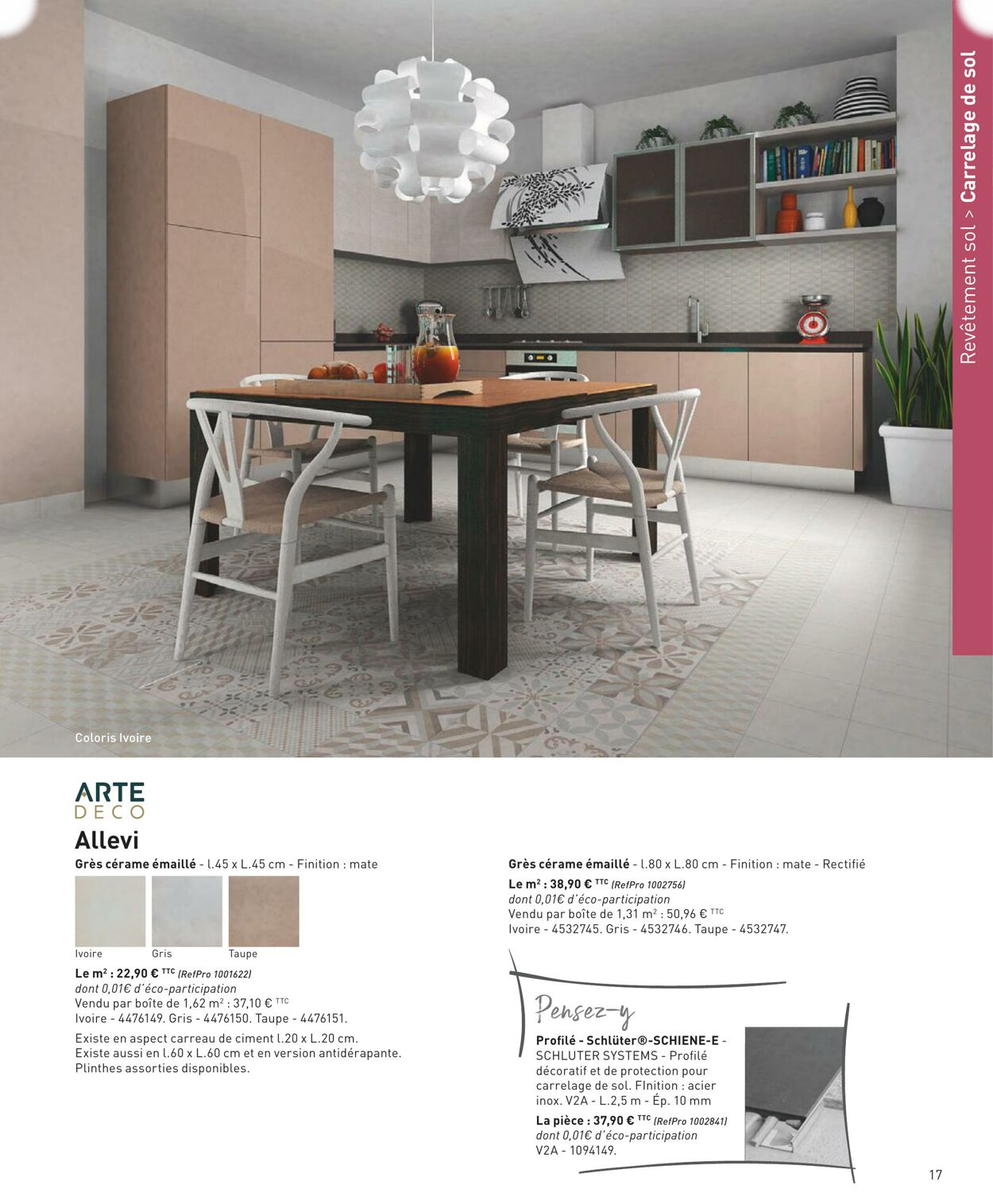 Revêtement sol > Carrelage de sol

Coloris Ivoire

ARTE
DECO

Allevi

Grès cérame émaillé - l.45 x L.45 cm - Finition : mate

Ivoire Gris Taupe

Le m² : 22,90 € TTC (RefPro 1001622)
dont 0,01€ d'éco-participation
Vendu par boîte de 1,62 m² : 37,10 € TTC
Ivoire - 4476149. Gris - 4476150. Taupe - 4476151.

Existe en aspect carreau de ciment l.20 x L.20 cm.
Existe aussi en l.60 x L.60 cm et en version antidérapante.
Plinthes assorties disponibles.

Grès cérame émaillé - l.80 x L.80 cm - Finition : mate - Rectifié
Le m² : 38,90 € TTC (RefPro 1002756)
dont 0,01€ d'éco-participation
Vendu par boîte de 1,31 m² : 50,96 € TTC
Ivoire - 4532745. Gris - 4532746. Taupe - 4532747.

Pensez-y

Profilé - Schlüter®-SCHIENE-E - SCHLUTER SYSTEMS - Profilé décoratif et de protection pour carrelage de sol. FInition : acier inox. V2A - L.2,5 m - Ép. 10 mm
La pièce : 37,90 € TTC (RefPro 1002841)
dont 0,01€ d'éco-participation
V2A - 1094149.

17